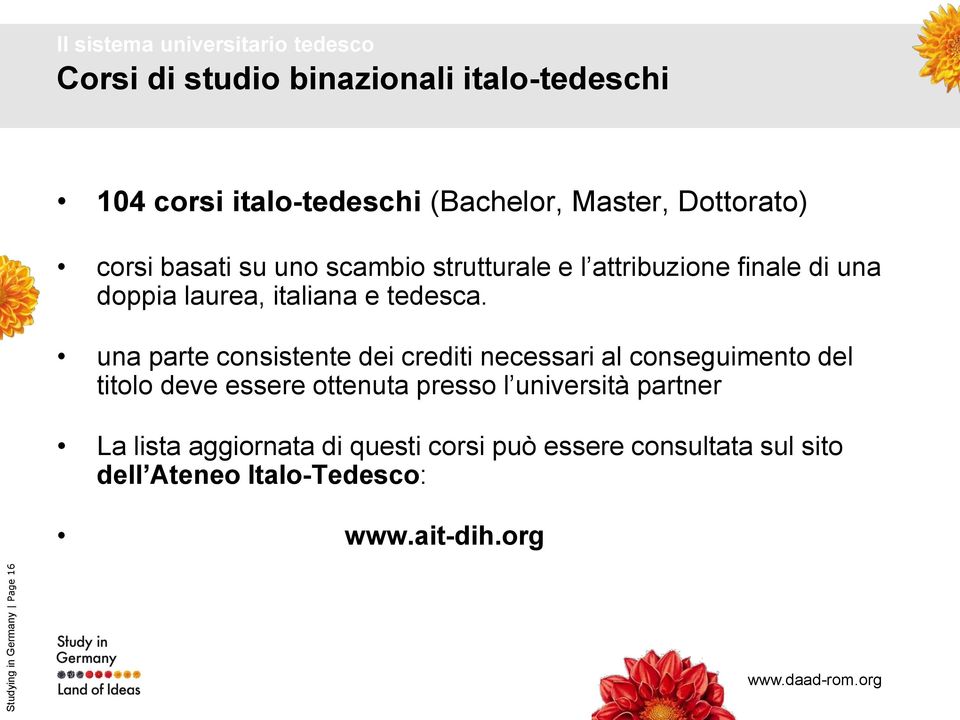 Il sistema universitario tedesco
Corsi di studio binazionali italo-tedeschi

• 104 corsi italo-tedeschi (Bachelor, Master, Dottorato)

• corsi basati su uno scambio strutturale e l'attribuzione finale di una doppia laurea, italiana e tedesca.

• una parte consistente dei crediti necessari al conseguimento del titolo deve essere ottenuta presso l'università partner

• La lista aggiornata di questi corsi può essere consultata sul sito dell'Ateneo Italo-Tedesco:

• www.ait-dih.org

Studying in Germany | Page 16

Study in Germany
Land of Ideas

www.daad-rom.org